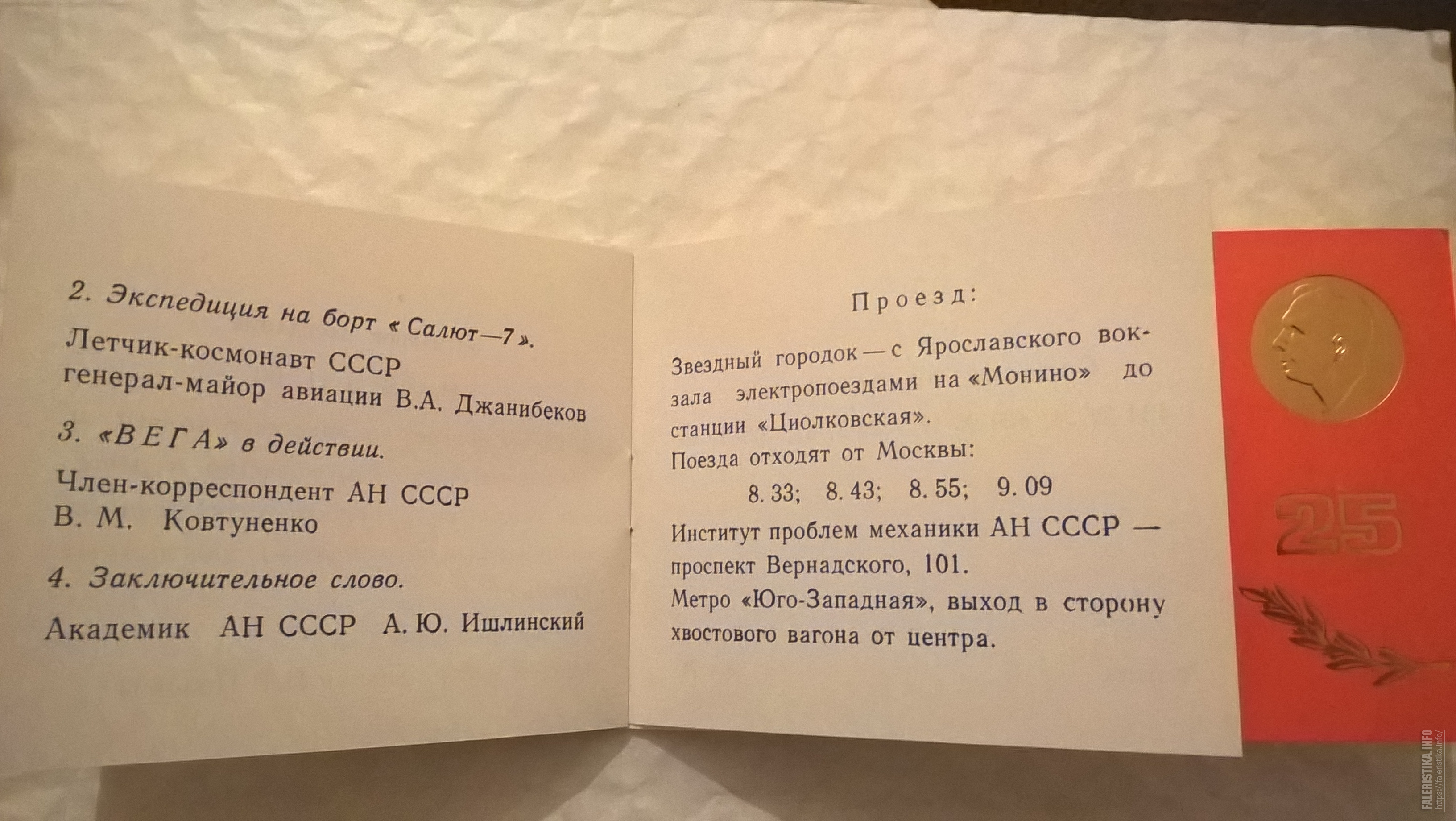 2. Экспедиция на борт «Салют—7».

Летчик-космонавт СССР генерал-майор авиации В.А. Джанибеков

3. «ВЕГА» в действии.

Член-корреспондент АН СССР В. М. Ковтуненко

4. Заключительное слово.

Академик АН СССР А. Ю. Ишлинский

Проезд:

Звездный городок — с Ярославского вокзала электропоездами на «Монино» до станции «Циолковская».

Поезда отходят от Москвы:

8. 33; 8. 43; 8. 55; 9. 09

Институт проблем механики АН СССР — проспект Вернадского, 101.

Метро «Юго-Западная», выход в сторону хвостового вагона от центра.

25

FALERISTIKA.INFO
https://faleristika.info/